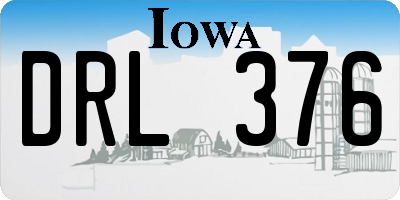 IOWA
DRL 376